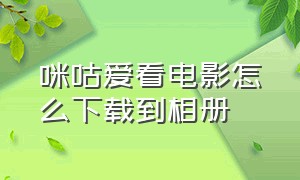 咪咕爱看电影怎么下载到相册